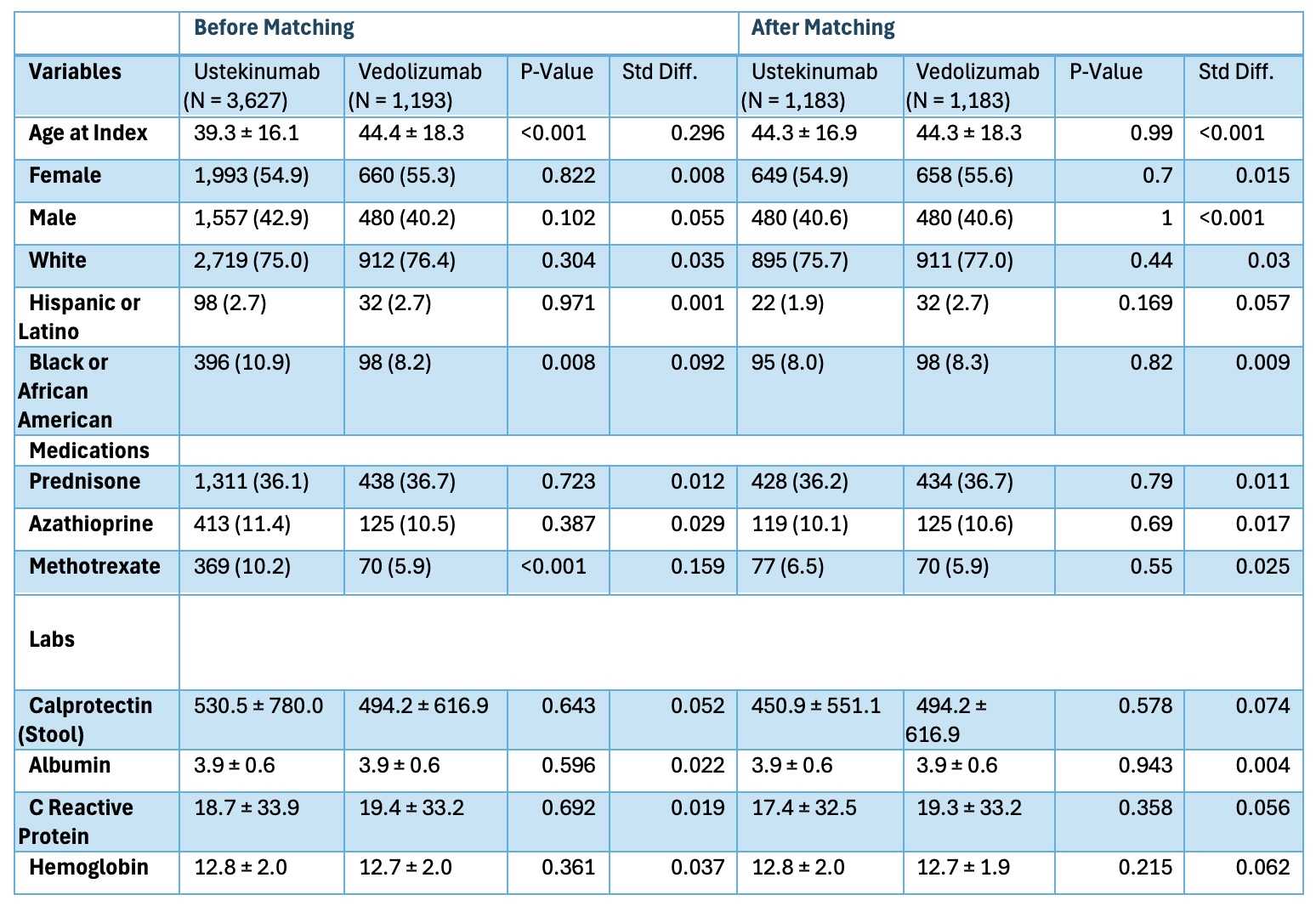 |  | Before Matching |  |  |  | After Matching |  |  |  |
|---|---|---|---|---|---|---|---|---|
| Variables | Ustekinumab (N = 3,627) | Vedolizumab (N = 1,193) | P-Value | Std Diff. | Ustekinumab (N = 1,183) | Vedolizumab (N = 1,183) | P-Value | Std Diff. |
| Age at Index | 39.3 ± 16.1 | 44.4 ± 18.3 | <0.001 | 0.296 | 44.3 ± 16.9 | 44.3 ± 18.3 | 0.99 | <0.001 |
| Female | 1,993 (54.9) | 660 (55.3) | 0.822 | 0.008 | 649 (54.9) | 658 (55.6) | 0.7 | 0.015 |
| Male | 1,557 (42.9) | 480 (40.2) | 0.102 | 0.055 | 480 (40.6) | 480 (40.6) | 1 | <0.001 |
| White | 2,719 (75.0) | 912 (76.4) | 0.304 | 0.035 | 895 (75.7) | 911 (77.0) | 0.44 | 0.03 |
| Hispanic or Latino | 98 (2.7) | 32 (2.7) | 0.971 | 0.001 | 22 (1.9) | 32 (2.7) | 0.169 | 0.057 |
| Black or African American | 396 (10.9) | 98 (8.2) | 0.008 | 0.092 | 95 (8.0) | 98 (8.3) | 0.82 | 0.009 |
| Medications |  |  |  |  |  |  |  |  |
| Prednisone | 1,311 (36.1) | 438 (36.7) | 0.723 | 0.012 | 428 (36.2) | 434 (36.7) | 0.79 | 0.011 |
| Azathioprine | 413 (11.4) | 125 (10.5) | 0.387 | 0.029 | 119 (10.1) | 125 (10.6) | 0.69 | 0.017 |
| Methotrexate | 369 (10.2) | 70 (5.9) | <0.001 | 0.159 | 77 (6.5) | 70 (5.9) | 0.55 | 0.025 |
| Labs |  |  |  |  |  |  |  |  |
| Calprotectin (Stool) | 530.5 ± 780.0 | 494.2 ± 616.9 | 0.643 | 0.052 | 450.9 ± 551.1 | 494.2 ± 616.9 | 0.578 | 0.074 |
| Albumin | 3.9 ± 0.6 | 3.9 ± 0.6 | 0.596 | 0.022 | 3.9 ± 0.6 | 3.9 ± 0.6 | 0.943 | 0.004 |
| C Reactive Protein | 18.7 ± 33.9 | 19.4 ± 33.2 | 0.692 | 0.019 | 17.4 ± 32.5 | 19.3 ± 33.2 | 0.358 | 0.056 |
| Hemoglobin | 12.8 ± 2.0 | 12.7 ± 2.0 | 0.361 | 0.037 | 12.8 ± 2.0 | 12.7 ± 1.9 | 0.215 | 0.062 |